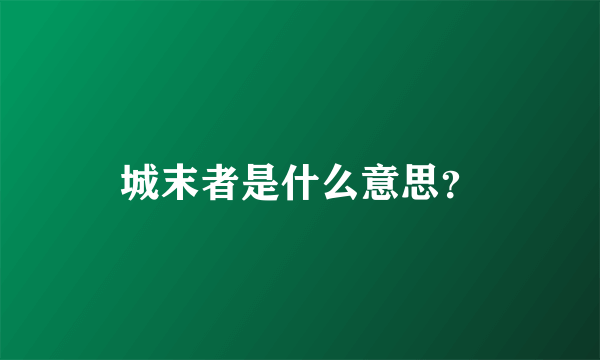 城末者是什么意思?